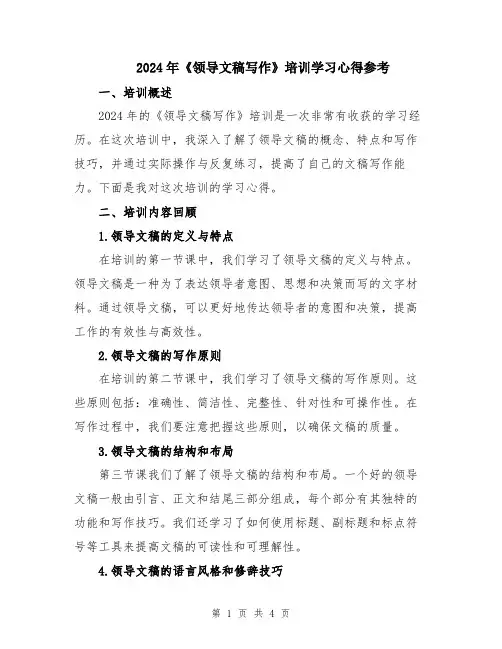 2024年《领导文稿写作》培训学习心得参考

一、培训概述

2024年的《领导文稿写作》培训是一次非常有收获的学习经历。在这次培训中，我深入了解了领导文稿的概念、特点和写作技巧，并通过实际操作与反复练习，提高了自己的文稿写作能力。下面是我对这次培训的学习心得。

二、培训内容回顾

1.领导文稿的定义与特点

在培训的第一节课中，我们学习了领导文稿的定义与特点。领导文稿是一种为了表达领导者意图、思想和决策而写的文字材料。通过领导文稿，可以更好地传达领导者的意图和决策，提高工作的有效性与高效性。

2.领导文稿的写作原则

在培训的第二节课中，我们学习了领导文稿的写作原则。这些原则包括：准确性、简洁性、完整性、针对性和可操作性。在写作过程中，我们要注意把握这些原则，以确保文稿的质量。

3.领导文稿的结构和布局

第三节课我们了解了领导文稿的结构和布局。一个好的领导文稿一般由引言、正文和结尾三部分组成，每个部分有其独特的功能和写作技巧。我们还学习了如何使用标题、副标题和标点符号等工具来提高文稿的可读性和可理解性。

4.领导文稿的语言风格和修辞技巧

第 1 页 共 4 页